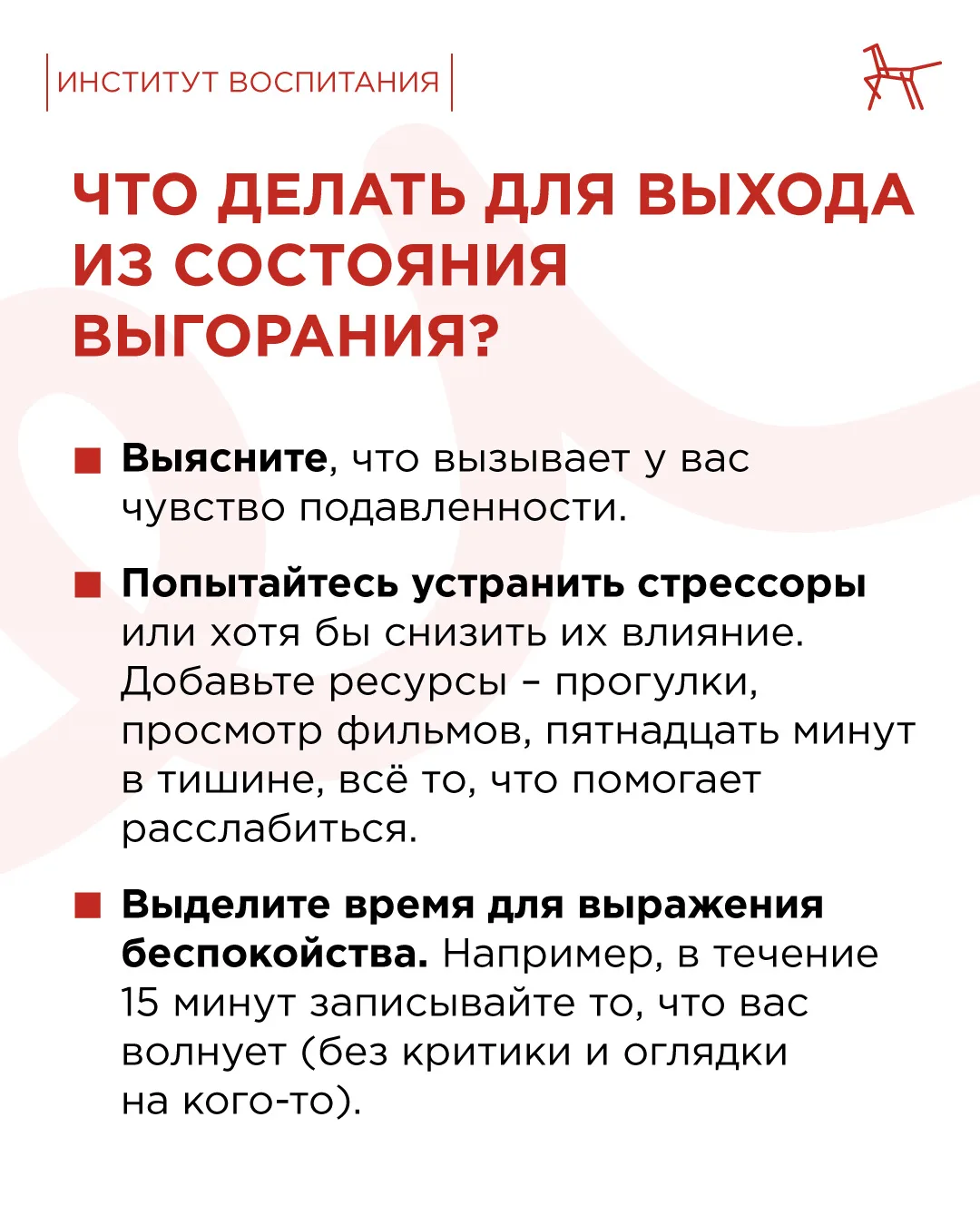 ИНСТИТУТ ВОСПИТАНИЯ

ЧТО ДЕЛАТЬ ДЛЯ ВЫХОДА ИЗ СОСТОЯНИЯ ВЫГОРАНИЯ?

Выясните, что вызывает у вас чувство подавленности.

Попытайтесь устранить стрессоры или хотя бы снизить их влияние. Добавьте ресурсы – прогулки, просмотр фильмов, пятнадцать минут в тишине, всё то, что помогает расслабиться.

Выделите время для выражения беспокойства. Например, в течение 15 минут записывайте то, что вас волнует (без критики и оглядки на кого-то).